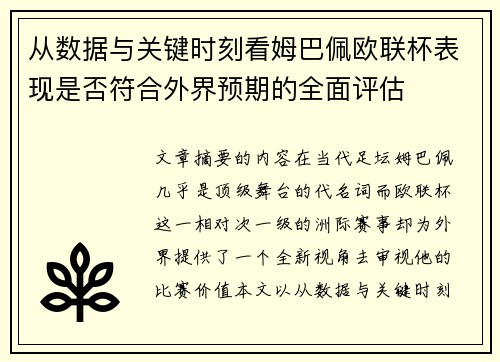 从数据与关键时刻看姆巴佩欧联杯表现是否符合外界预期的全面评估

文章摘要的内容在当代足坛姆巴佩几乎是顶级舞台的代名词而欧联杯这一相对次一级的洲际赛事却为外界提供了一个全新视角去审视他的比赛价值本文以从数据与关键时刻